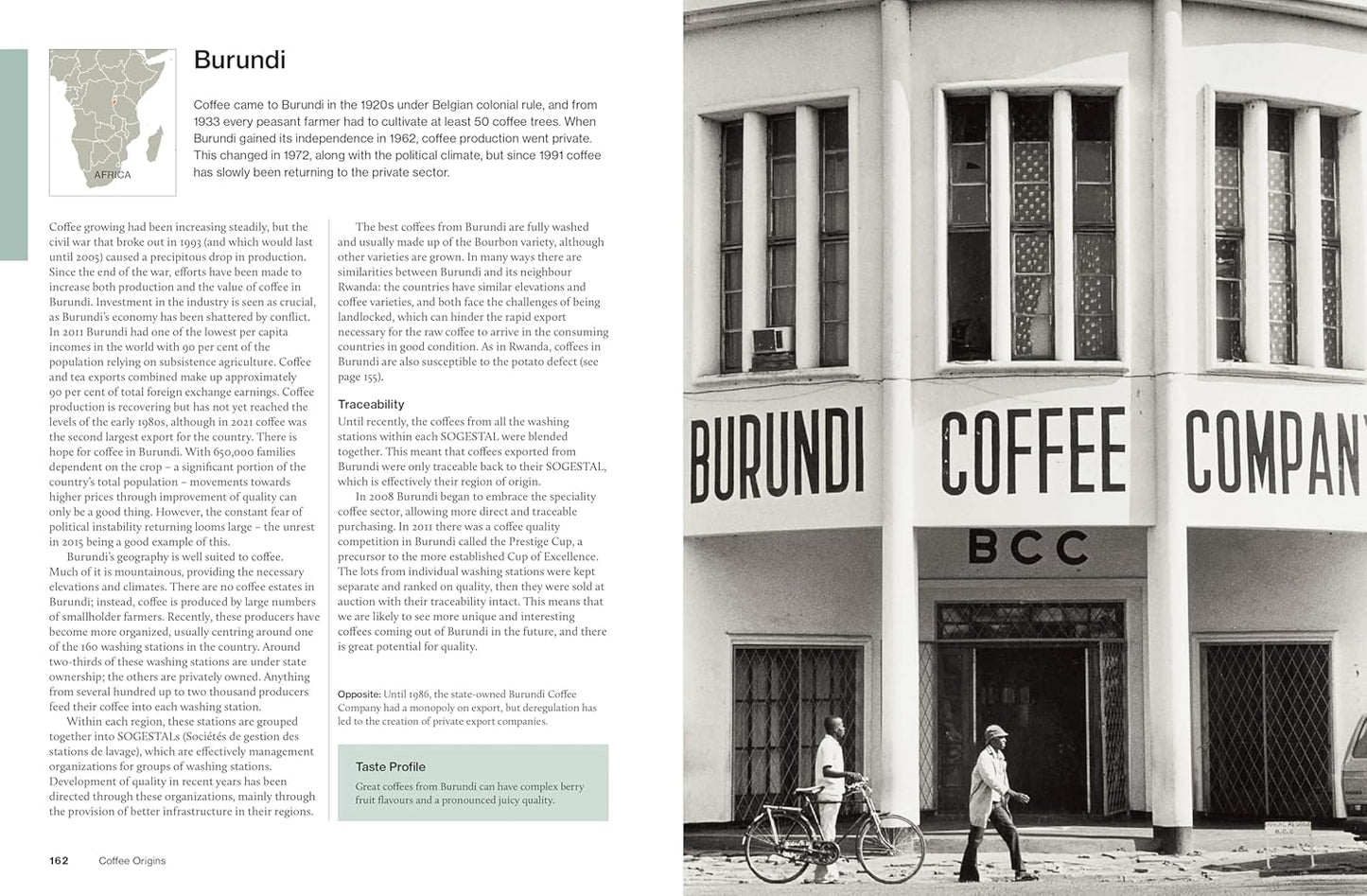 AFRICA

Burundi

Coffee came to Burundi in the 1920s under Belgian colonial rule, and from 1933 every peasant farmer had to cultivate at least 50 coffee trees. When Burundi gained its independence in 1962, coffee production went private. This changed in 1972, along with the political climate, but since 1991 coffee has slowly been returning to the private sector.

Coffee growing had been increasing steadily, but the civil war that broke out in 1993 (and which would last until 2005) caused a precipitous drop in production. Since the end of the war, efforts have been made to increase both production and the value of coffee in Burundi. Investment in the industry is seen as crucial, as Burundi's economy has been shattered by conflict. In 2011 Burundi had one of the lowest per capita incomes in the world with 90 per cent of the population relying on subsistence agriculture. Coffee and tea exports combined make up approximately 90 per cent of total foreign exchange earnings. Coffee production is recovering but has not yet reached the levels of the early 1980s, although in 2021 coffee was the second largest export for the country. There is hope for coffee in Burundi. With 650,000 families dependent on the crop – a significant portion of the country's total population – movements towards higher prices through improvement of quality can only be a good thing. However, the constant fear of political instability returning looms large – the unrest in 2015 being a good example of this.

Burundi's geography is well suited to coffee. Much of it is mountainous, providing the necessary elevations and climates. There are no coffee estates in Burundi; instead, coffee is produced by large numbers of smallholder farmers. Recently, these producers have become more organized, usually centring around one of the 160 washing stations in the country. Around two-thirds of these washing stations are under state ownership; the others are privately owned. Anything from several hundred up to two thousand producers feed their coffee into each washing station.

Within each region, these stations are grouped together into SOGESTALs (Sociétés de gestion des stations de lavage), which are effectively management organizations for groups of washing stations. Development of quality in recent years has been directed through these organizations, mainly through the provision of better infrastructure in their regions.

The best coffees from Burundi are fully washed and usually made up of the Bourbon variety, although other varieties are grown. In many ways there are similarities between Burundi and its neighbour Rwanda: the countries have similar elevations and coffee varieties, and both face the challenges of being landlocked, which can hinder the rapid export necessary for the raw coffee to arrive in the consuming countries in good condition. As in Rwanda, coffees in Burundi are also susceptible to the potato defect (see page 155).

Traceability
Until recently, the coffees from all the washing stations within each SOGESTAL were blended together. This meant that coffees exported from Burundi were only traceable back to their SOGESTAL, which is effectively their region of origin.

In 2008 Burundi began to embrace the speciality coffee sector, allowing more direct and traceable purchasing. In 2011 there was a coffee quality competition in Burundi called the Prestige Cup, a precursor to the more established Cup of Excellence. The lots from individual washing stations were kept separate and ranked on quality, then they were sold at auction with their traceability intact. This means that we are likely to see more unique and interesting coffees coming out of Burundi in the future, and there is great potential for quality.

Opposite: Until 1986, the state-owned Burundi Coffee Company had a monopoly on export, but deregulation has led to the creation of private export companies.

Taste Profile
Great coffees from Burundi can have complex berry fruit flavours and a pronounced juicy quality.

162 Coffee Origins

BURUNDI COFFEE COMPAN

BCC